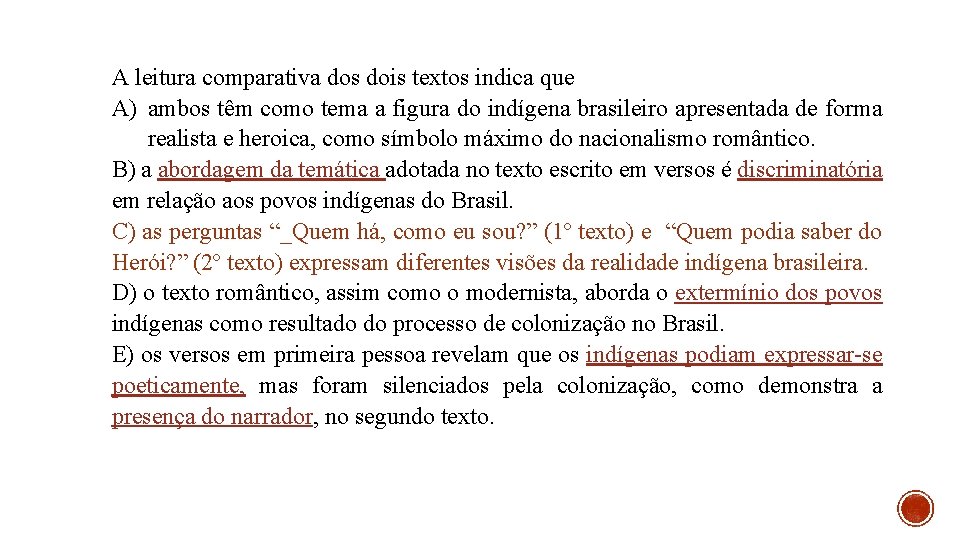 A leitura comparativa dos dois textos indica que

A) ambos têm como tema a figura do indígena brasileiro apresentada de forma realista e heroica, como símbolo máximo do nacionalismo romântico.

B) a abordagem da temática adotada no texto escrito em versos é discriminatória em relação aos povos indígenas do Brasil.

C) as perguntas "_Quem há, como eu sou?" (1° texto) e "Quem podia saber do Herói?" (2° texto) expressam diferentes visões da realidade indígena brasileira.

D) o texto romântico, assim como o modernista, aborda o extermínio dos povos indígenas como resultado do processo de colonização no Brasil.

E) os versos em primeira pessoa revelam que os indígenas podiam expressar-se poeticamente, mas foram silenciados pela colonização, como demonstra a presença do narrador, no segundo texto.